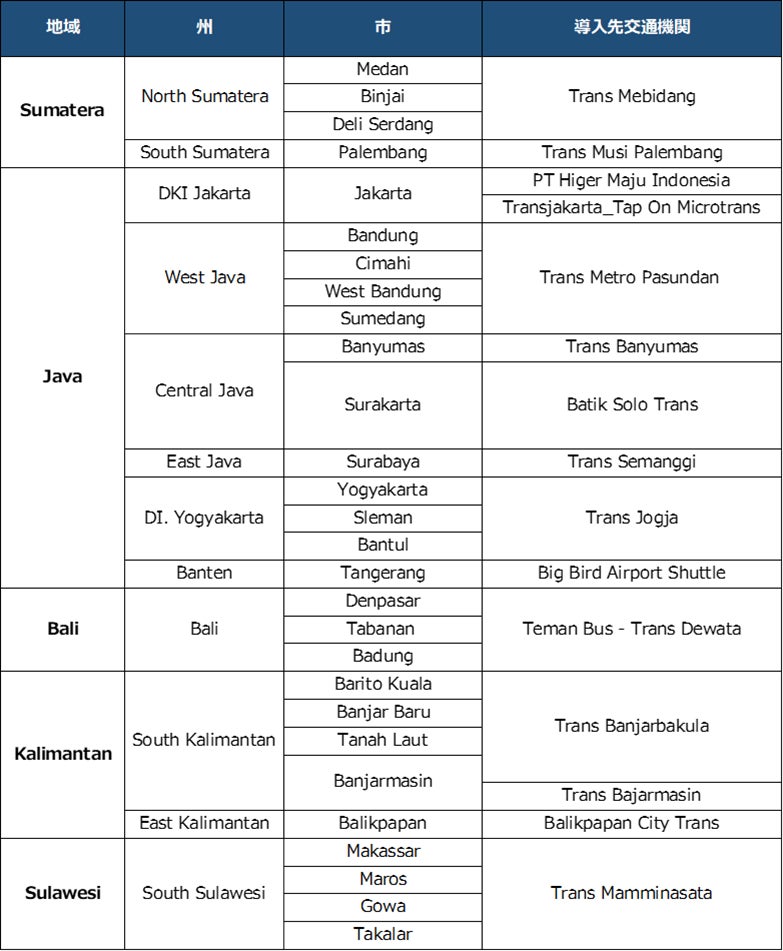 | 地域 | 州 | 市 | 導入先交通機関 |
|---|---|---|---|
| Sumatera | North Sumatera | Medan | Trans Mebidang |
| | | Binjai | |
| | | Deli Serdang | |
| | South Sumatera | Palembang | Trans Musi Palembang |
| Java | DKI Jakarta | Jakarta | PT Higer Maju Indonesia |
| | | | Transjakarta_Tap On Microtrans |
| | West Java | Bandung | Trans Metro Pasundan |
| | | Cimahi | |
| | | West Bandung | |
| | | Sumedang | |
| | Central Java | Banyumas | Trans Banyumas |
| | | Surakarta | Batik Solo Trans |
| | East Java | Surabaya | Trans Semanggi |
| | DI. Yogyakarta | Yogyakarta | Trans Jogja |
| | | Sleman | |
| | | Bantul | |
| | Banten | Tangerang | Big Bird Airport Shuttle |
| Bali | Bali | Denpasar | Teman Bus - Trans Dewata |
| | | Tabanan | |
| | | Badung | |
| Kalimantan | South Kalimantan | Barito Kuala | Trans Banjarbakula |
| | | Banjar Baru | |
| | | Tanah Laut | |
| | | Banjarmasin | |
| | | | Trans Bajarmasin |
| | East Kalimantan | Balikpapan | Balikpapan City Trans |
| Sulawesi | South Sulawesi | Makassar | Trans Mamminasata |
| | | Maros | |
| | | Gowa | |
| | | Takalar | |